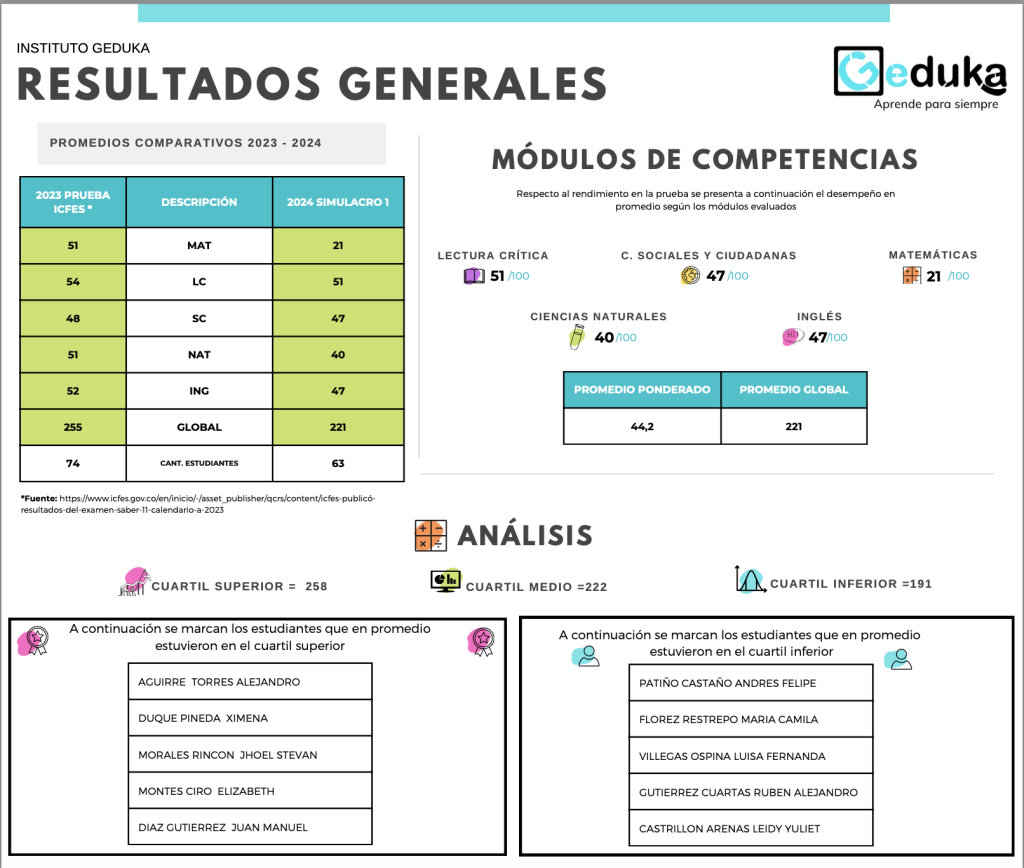 INSTITUTO GEDUKA
RESULTADOS GENERALES

Geduka
Aprende para siempre

PROMEDIOS COMPARATIVOS 2023 - 2024

| 2023 PRUEBA ICFES * | DESCRIPCIÓN | 2024 SIMULACRO 1 |
|---|---|---|
| 51 | MAT | 21 |
| 54 | LC | 51 |
| 48 | SC | 47 |
| 51 | NAT | 40 |
| 52 | ING | 47 |
| 255 | GLOBAL | 221 |
| 74 | CANT. ESTUDIANTES | 63 |

*Fuente: https://www.icfes.gov.co/en/inicio/-/asset_publisher/qcrs/content/icfes-publicó-resultados-del-examen-saber-11-calendario-a-2023

MÓDULOS DE COMPETENCIAS

Respecto al rendimiento en la prueba se presenta a continuación el desempeño en promedio según los módulos evaluados

LECTURA CRÍTICA
51 /100

C. SOCIALES Y CIUDADANAS
47 /100

MATEMÁTICAS
21 /100

CIENCIAS NATURALES
40 /100

INGLÉS
47 /100

| PROMEDIO PONDERADO | PROMEDIO GLOBAL |
|---|---|
| 44,2 | 221 |

ANÁLISIS

CUARTIL SUPERIOR = 258
CUARTIL MEDIO =222
CUARTIL INFERIOR =191

A continuación se marcan los estudiantes que en promedio estuvieron en el cuartil superior

| AGUIRRE TORRES ALEJANDRO |
|---|
| DUQUE PINEDA XIMENA |
| MORALES RINCON JHOEL STEVAN |
| MONTES CIRO ELIZABETH |
| DIAZ GUTIERREZ JUAN MANUEL |

A continuación se marcan los estudiantes que en promedio estuvieron en el cuartil inferior

| PATIÑO CASTAÑO ANDRES FELIPE |
|---|
| FLOREZ RESTREPO MARIA CAMILA |
| VILLEGAS OSPINA LUISA FERNANDA |
| GUTIERREZ CUARTAS RUBEN ALEJANDRO |
| CASTRILLON ARENAS LEIDY YULIET |